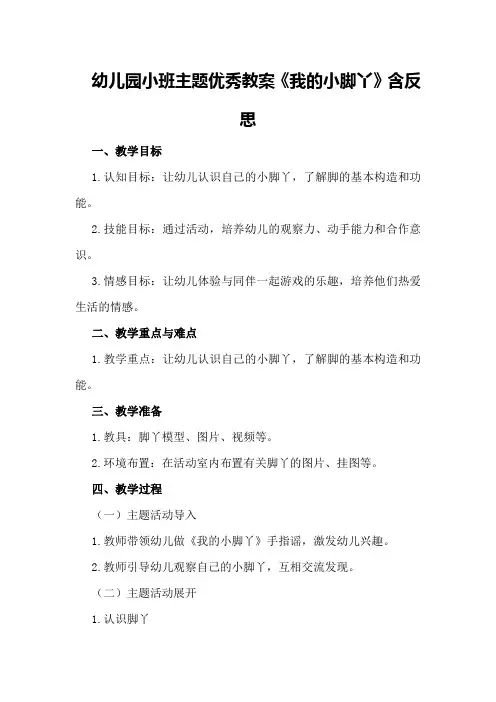 幼儿园小班主题优秀教案《我的小脚丫》含反思

一、教学目标

1.认知目标：让幼儿认识自己的小脚丫，了解脚的基本构造和功能。

2.技能目标：通过活动，培养幼儿的观察力、动手能力和合作意识。

3.情感目标：让幼儿体验与同伴一起游戏的乐趣，培养他们热爱生活的情感。

二、教学重点与难点

1.教学重点：让幼儿认识自己的小脚丫，了解脚的基本构造和功能。

三、教学准备

1.教具：脚丫模型、图片、视频等。

2.环境布置：在活动室内布置有关脚丫的图片、挂图等。

四、教学过程

（一）主题活动导入

1.教师带领幼儿做《我的小脚丫》手指谣，激发幼儿兴趣。

2.教师引导幼儿观察自己的小脚丫，互相交流发现。

（二）主题活动展开

1.认识脚丫